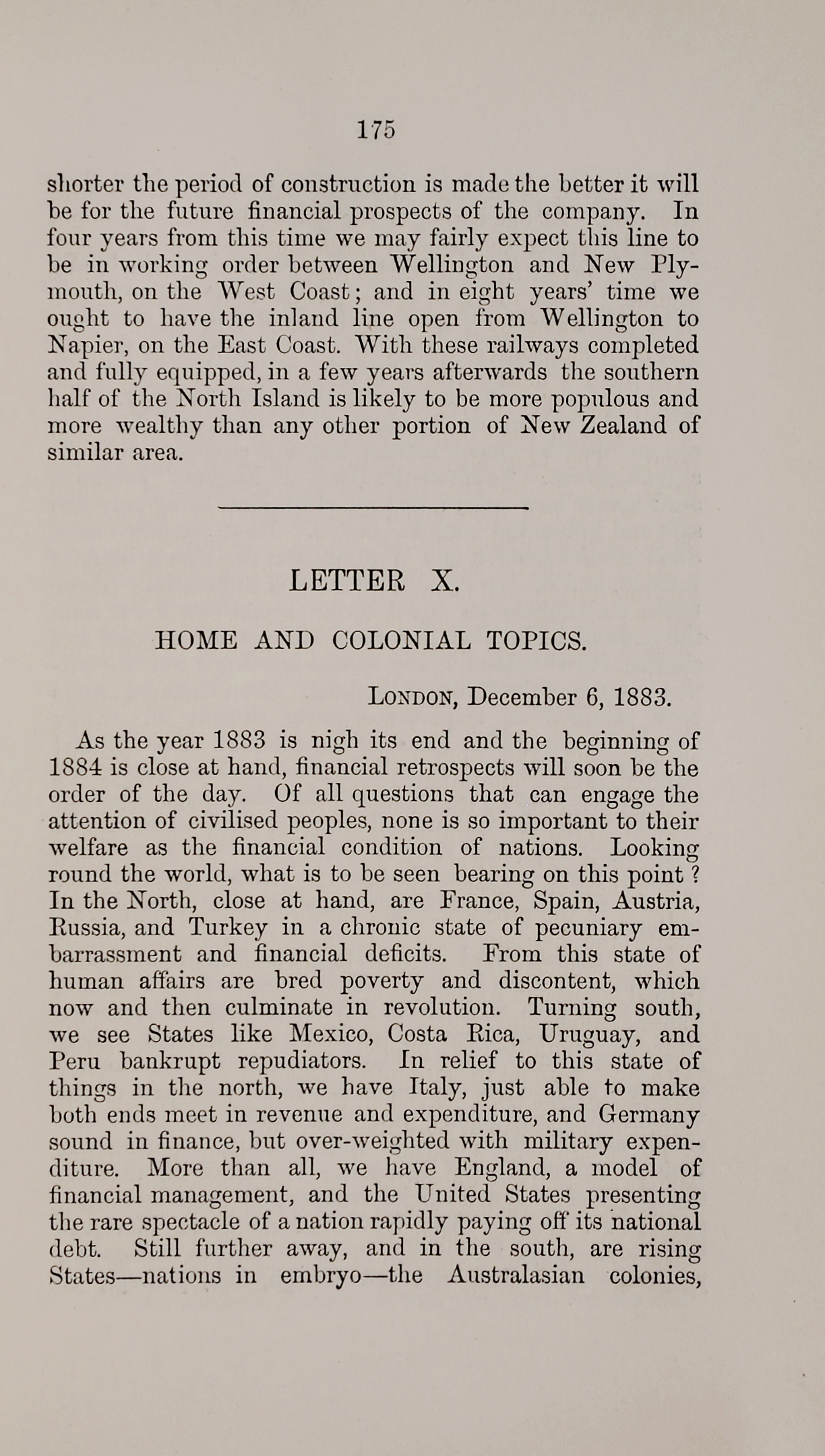 175

shorter the period of construction is made the better it will be for the future financial prospects of the company. In four years from this time we may fairly expect this line to be in working order between Wellington and New Plymouth, on the West Coast; and in eight years' time we ought to have the inland line open from Wellington to Napier, on the East Coast. With these railways completed and fully equipped, in a few years afterwards the southern half of the North Island is likely to be more populous and more wealthy than any other portion of New Zealand of similar area.

LETTER X.

HOME AND COLONIAL TOPICS.

London, December 6, 1883.

As the year 1883 is nigh its end and the beginning of 1884 is close at hand, financial retrospects will soon be the order of the day. Of all questions that can engage the attention of civilised peoples, none is so important to their welfare as the financial condition of nations. Looking round the world, what is to be seen bearing on this point? In the North, close at hand, are France, Spain, Austria, Russia, and Turkey in a chronic state of pecuniary embarrassment and financial deficits. From this state of human affairs are bred poverty and discontent, which now and then culminate in revolution. Turning south, we see States like Mexico, Costa Rica, Uruguay, and Peru bankrupt repudiators. In relief to this state of things in the north, we have Italy, just able to make both ends meet in revenue and expenditure, and Germany sound in finance, but over-weighted with military expenditure. More than all, we have England, a model of financial management, and the United States presenting the rare spectacle of a nation rapidly paying off its national debt. Still further away, and in the south, are rising States—nations in embryo—the Australasian colonies,